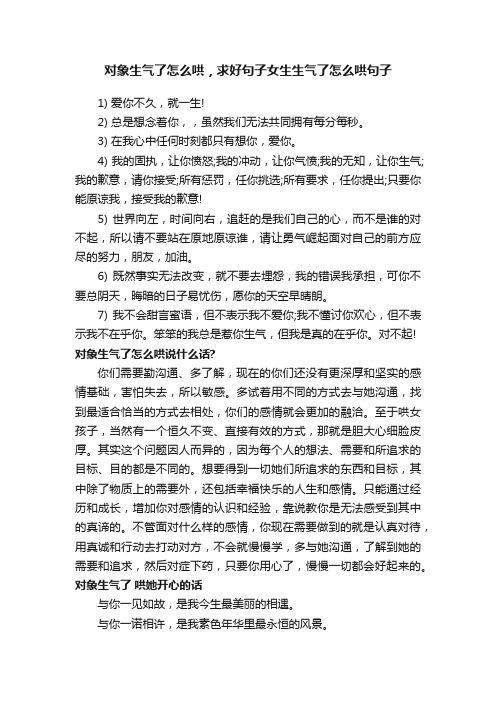 对象生气了怎么哄，求好句子女生生气了怎么哄句子

1) 爱你不久，就一生!

2) 总是想念着你，，虽然我们无法共同拥有每分每秒。

3) 在我心中任何时刻都只有想你，爱你。

4) 我的固执，让你愤怒;我的冲动，让你气愤;我的无知，让你生气;我的歉意，请你接受;所有惩罚，任你挑选;所有要求，任你提出;只要你能原谅我，接受我的歉意!

5) 世界向左，时间向右，追赶的是我们自己的心，而不是谁的对不起，所以请不要站在原地原谅谁，请让勇气崛起面对自己的前方应尽的努力，朋友，加油。

6) 既然事实无法改变，就不要去埋怨，我的错误我承担，可你不要总阴天，晦暗的日子易忧伤，愿你的天空早晴朗。

7) 我不会甜言蜜语，但不表示我不爱你;我不懂讨你欢心，但不表示我不在乎你。笨笨的我总是惹你生气，但我是真的在乎你。对不起!

对象生气了怎么哄说什么话?

你们需要勤沟通、多了解，现在的你们还没有更深厚和坚实的感情基础，害怕失去，所以敏感。多试着用不同的方式去与她沟通，找到最适合恰当的方式去相处，你们的感情就会更加的融洽。至于哄女孩子，当然有一个恒久不变、直接有效的方式，那就是胆大心细脸皮厚。其实这个问题因人而异的，因为每个人的想法、需要和所追求的目标、目的都是不同的。想要得到一切她们所追求的东西和目标，其中除了物质上的需要外，还包括幸福快乐的人生和感情。只能通过经历和成长，增加你对感情的认识和经验，靠说教你是无法感受到其中的真谛的。不管面对什么样的感情，你现在需要做到的就是认真对待，用真诚和行动去打动对方，不会就慢慢学，多与她沟通，了解到她的需要和追求，然后对症下药，只要你用心了，慢慢一切都会好起来的。

对象生气了 哄她开心的话

与你一见如故，是我今生最美丽的相遇。

与你一诺相许，是我素色年华里最永恒的风景。